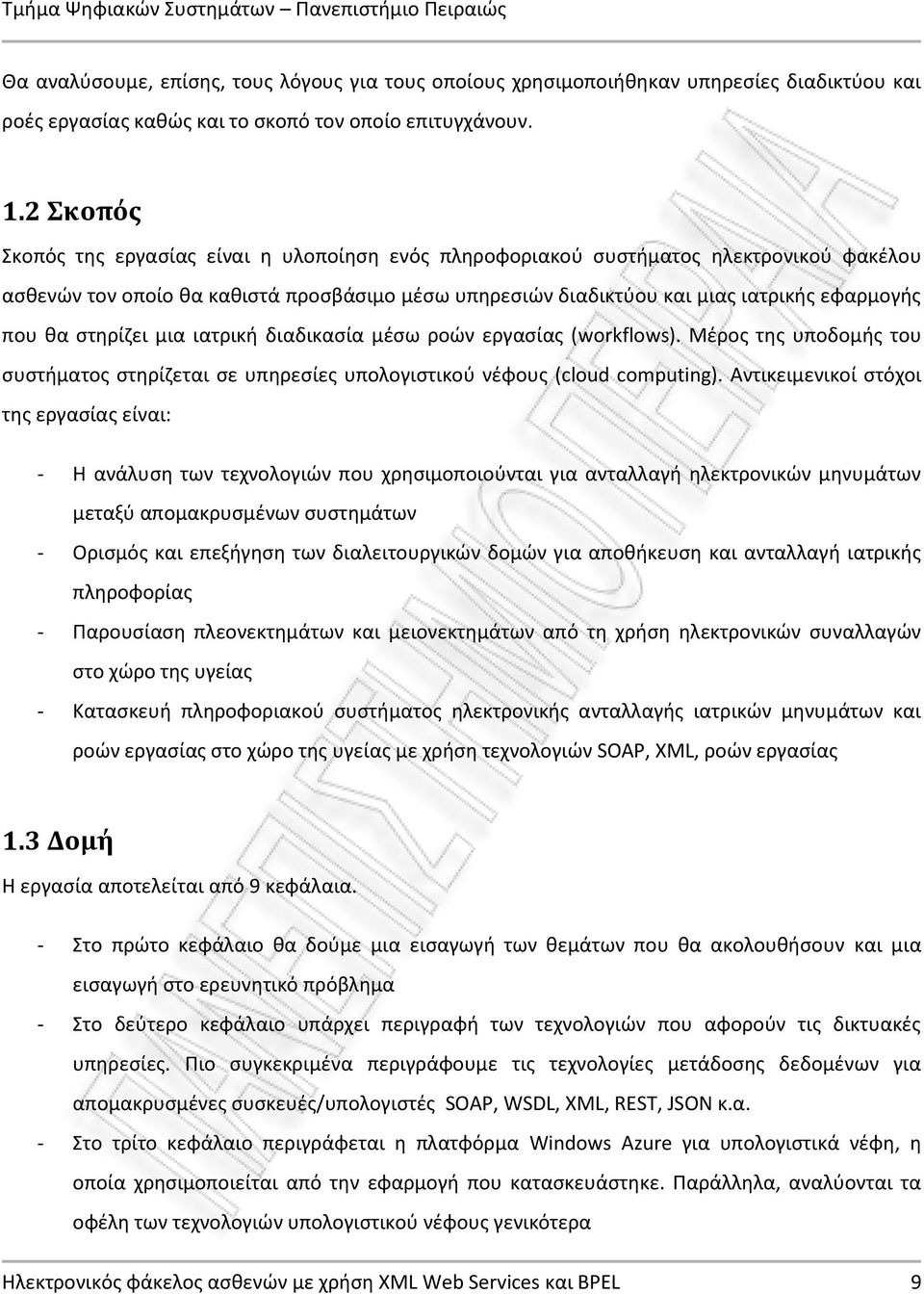 Τμήμα Ψηφιακών Συστημάτων – Πανεπιστήμιο Πειραιώς

Θα αναλύσουμε, επίσης, τους λόγους για τους οποίους χρησιμοποιήθηκαν υπηρεσίες διαδικτύου και ροές εργασίας καθώς και το σκοπό τον οποίο επιτυγχάνουν.

1.2 Σκοπός

Σκοπός της εργασίας είναι η υλοποίηση ενός πληροφοριακού συστήματος ηλεκτρονικού φακέλου ασθενών τον οποίο θα καθιστά προσβάσιμο μέσω υπηρεσιών διαδικτύου και μιας ιατρικής εφαρμογής που θα στηρίζει μια ιατρική διαδικασία μέσω ροών εργασίας (workflows). Μέρος της υποδομής του συστήματος στηρίζεται σε υπηρεσίες υπολογιστικού νέφους (cloud computing). Αντικειμενικοί στόχοι της εργασίας είναι:

- Η ανάλυση των τεχνολογιών που χρησιμοποιούνται για ανταλλαγή ηλεκτρονικών μηνυμάτων μεταξύ απομακρυσμένων συστημάτων
- Ορισμός και επεξήγηση των διαλειτουργικών δομών για αποθήκευση και ανταλλαγή ιατρικής πληροφορίας
- Παρουσίαση πλεονεκτημάτων και μειονεκτημάτων από τη χρήση ηλεκτρονικών συναλλαγών στο χώρο της υγείας
- Κατασκευή πληροφοριακού συστήματος ηλεκτρονικής ανταλλαγής ιατρικών μηνυμάτων και ροών εργασίας στο χώρο της υγείας με χρήση τεχνολογιών SOAP, XML, ροών εργασίας

1.3 Δομή

Η εργασία αποτελείται από 9 κεφάλαια.

- Στο πρώτο κεφάλαιο θα δούμε μια εισαγωγή των θεμάτων που θα ακολουθήσουν και μια εισαγωγή στο ερευνητικό πρόβλημα
- Στο δεύτερο κεφάλαιο υπάρχει περιγραφή των τεχνολογιών που αφορούν τις δικτυακές υπηρεσίες. Πιο συγκεκριμένα περιγράφουμε τις τεχνολογίες μετάδοσης δεδομένων για απομακρυσμένες συσκευές/υπολογιστές SOAP, WSDL, XML, REST, JSON κ.α.
- Στο τρίτο κεφάλαιο περιγράφεται η πλατφόρμα Windows Azure για υπολογιστικά νέφη, η οποία χρησιμοποιείται από την εφαρμογή που κατασκευάστηκε. Παράλληλα, αναλύονται τα οφέλη των τεχνολογιών υπολογιστικού νέφους γενικότερα

Ηλεκτρονικός φάκελος ασθενών με χρήση XML Web Services και BPEL 9